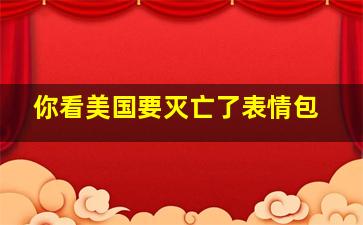 你看美国要灭亡了表情包